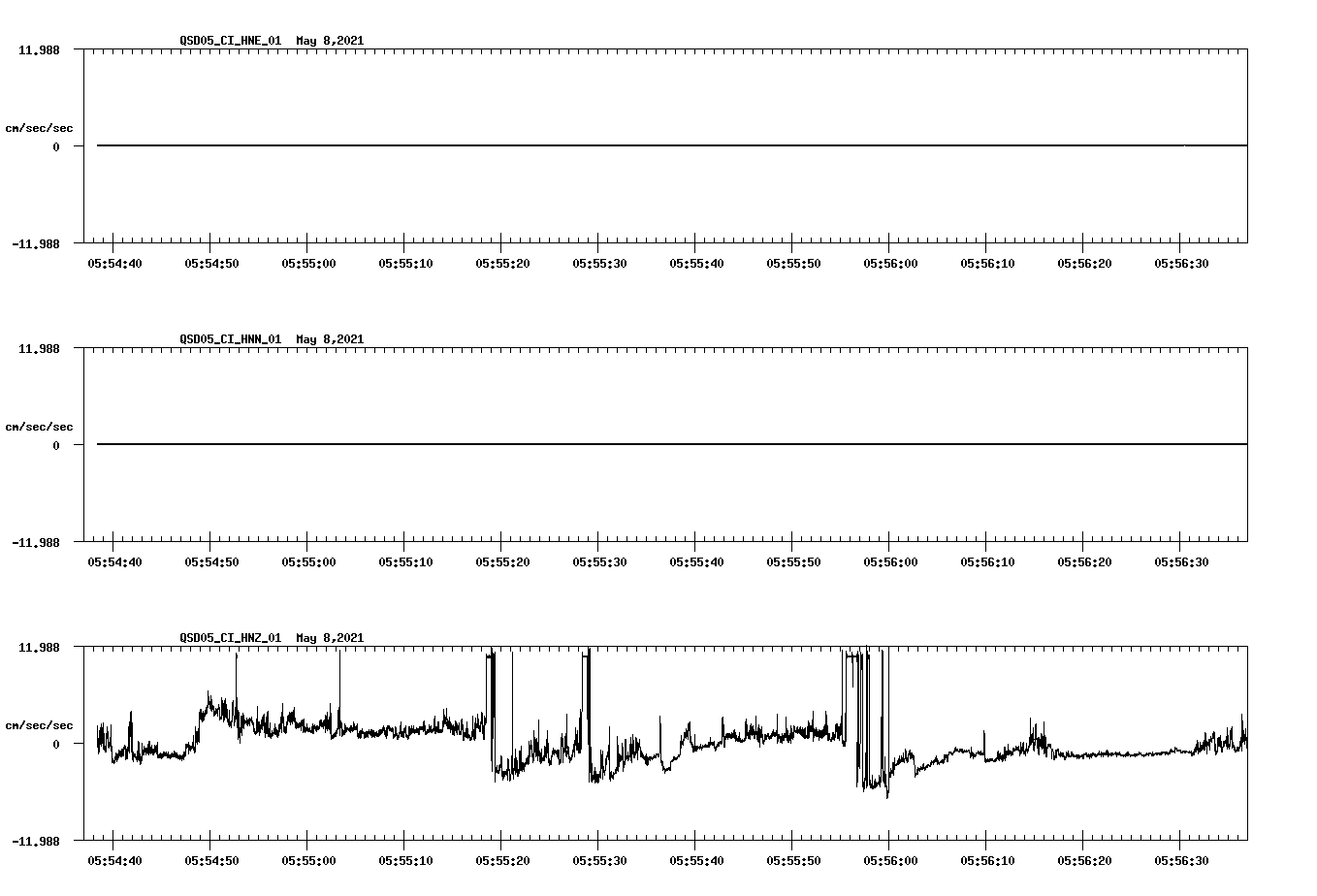 QSD05_CI_HNE_01 May 8,2021

11.988

cm/sec/sec

0

-11.988

05:54:40 05:54:50 05:55:00 05:55:10 05:55:20 05:55:30 05:55:40 05:55:50 05:56:00 05:56:10 05:56:20 05:56:30

QSD05_CI_HNN_01 May 8,2021

11.988

cm/sec/sec

0

-11.988

05:54:40 05:54:50 05:55:00 05:55:10 05:55:20 05:55:30 05:55:40 05:55:50 05:56:00 05:56:10 05:56:20 05:56:30

QSD05_CI_HNZ_01 May 8,2021

11.988

cm/sec/sec

0

-11.988

05:54:40 05:54:50 05:55:00 05:55:10 05:55:20 05:55:30 05:55:40 05:55:50 05:56:00 05:56:10 05:56:20 05:56:30